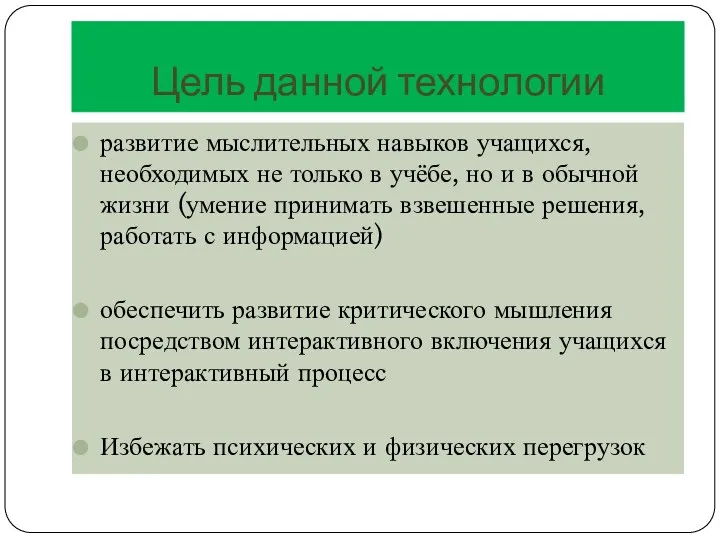 Цель данной технологии

развитие мыслительных навыков учащихся, необходимых не только в учёбе, но и в обычной жизни (умение принимать взвешенные решения, работать с информацией)

обеспечить развитие критического мышления посредством интерактивного включения учащихся в интерактивный процесс

Избежать психических и физических перегрузок